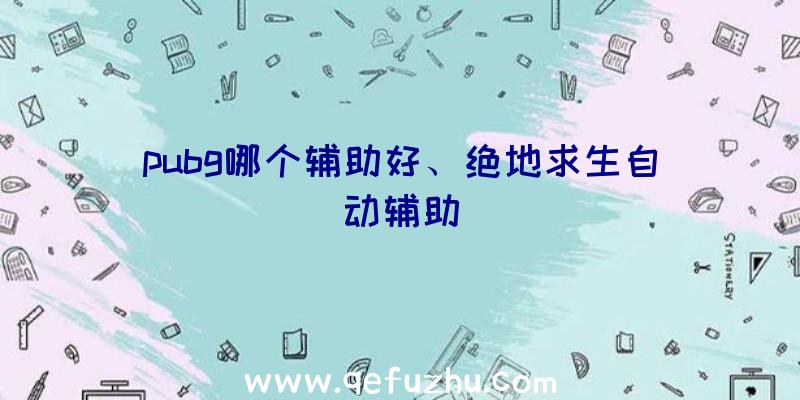 pubg哪个辅助好、绝地求生自动辅助

STATIONERY

www.qefuzhu.com